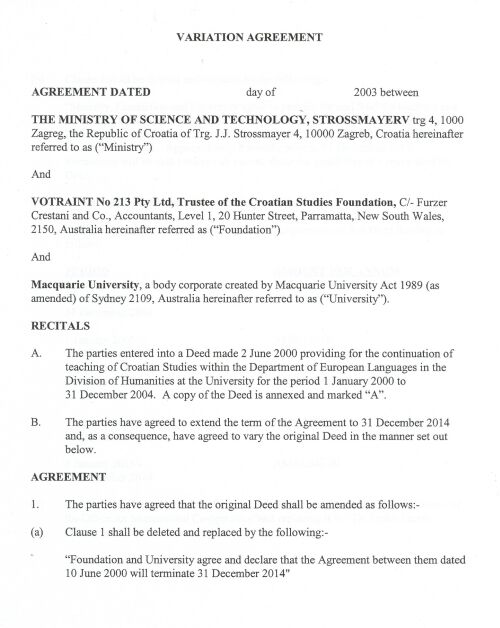 VARIATION AGREEMENT

AGREEMENT DATED day of 2003 between

THE MINISTRY OF SCIENCE AND TECHNOLOGY, STROSSMAYERV trg 4, 1000 Zagreg, the Republic of Croatia of Trg. J.J. Strossmayer 4, 10000 Zagreb, Croatia hereinafter referred to as ("Ministry")

And

VOTRAINT No 213 Pty Ltd, Trustee of the Croatian Studies Foundation, C/- Furzer Crestani and Co., Accountants, Level 1, 20 Hunter Street, Parramatta, New South Wales, 2150, Australia hereinafter referred as ("Foundation")

And

Macquarie University, a body corporate created by Macquarie University Act 1989 (as amended) of Sydney 2109, Australia hereinafter referred to as ("University").

RECITALS

A. The parties entered into a Deed made 2 June 2000 providing for the continuation of teaching of Croatian Studies within the Department of European Languages in the Division of Humanities at the University for the period 1 January 2000 to 31 December 2004. A copy of the Deed is annexed and marked "A".

B. The parties have agreed to extend the term of the Agreement to 31 December 2014 and, as a consequence, have agreed to vary the original Deed in the manner set out below.

AGREEMENT

1. The parties have agreed that the original Deed shall be amended as follows:-

(a) Clause 1 shall be deleted and replaced by the following:-

"Foundation and University agree and declare that the Agreement between them dated 10 June 2000 will terminate 31 December 2014"